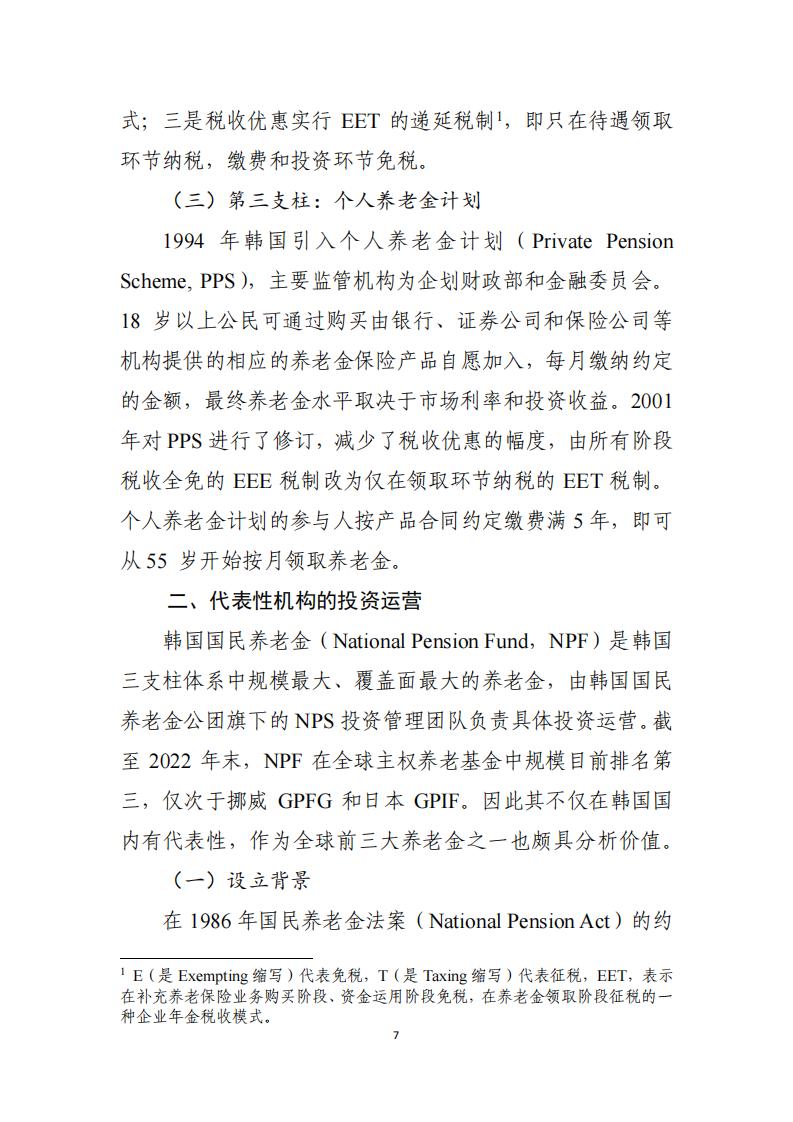 式；三是税收优惠实行 EET 的递延税制$^1$，即只在待遇领取环节纳税，缴费和投资环节免税。

（三）第三支柱：个人养老金计划

1994 年韩国引入个人养老金计划（Private Pension Scheme, PPS），主要监管机构为企划财政部和金融委员会。18 岁以上公民可通过购买由银行、证券公司和保险公司等机构提供的相应的养老金保险产品自愿加入，每月缴纳约定的金额，最终养老金水平取决于市场利率和投资收益。2001 年对 PPS 进行了修订，减少了税收优惠的幅度，由所有阶段税收全免的 EEE 税制改为仅在领取环节纳税的 EET 税制。个人养老金计划的参与人按产品合同约定缴费满 5 年，即可从 55 岁开始按月领取养老金。

二、代表性机构的投资运营

韩国国民养老金（National Pension Fund，NPF）是韩国三支柱体系中规模最大、覆盖面最大的养老金，由韩国国民养老金公团旗下的 NPS 投资管理团队负责具体投资运营。截至 2022 年末，NPF 在全球主权养老基金中规模目前排名第三，仅次于挪威 GPFG 和日本 GPIF。因此其不仅在韩国国内有代表性，作为全球前三大养老金之一也颇具分析价值。

（一）设立背景

在 1986 年国民养老金法案（National Pension Act）的约

$^1$ E（是 Exempting 缩写）代表免税，T（是 Taxing 缩写）代表征税，EET，表示在补充养老保险业务购买阶段、资金运用阶段免税，在养老金领取阶段征税的一种企业年金税收模式。

7